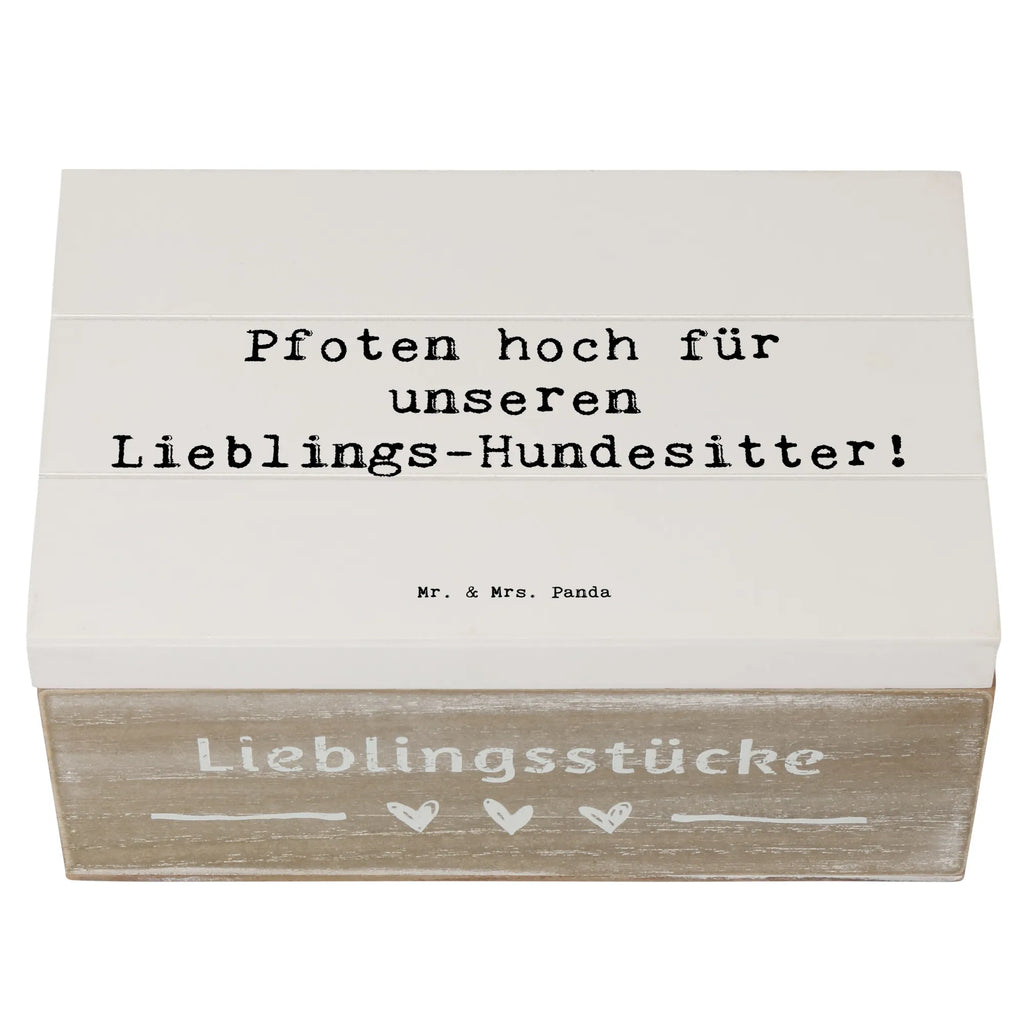 Pfoten hoch für unseren Lieblings-Hundesitter!

Mr. & Mrs. Panda

Lieblingsstücke